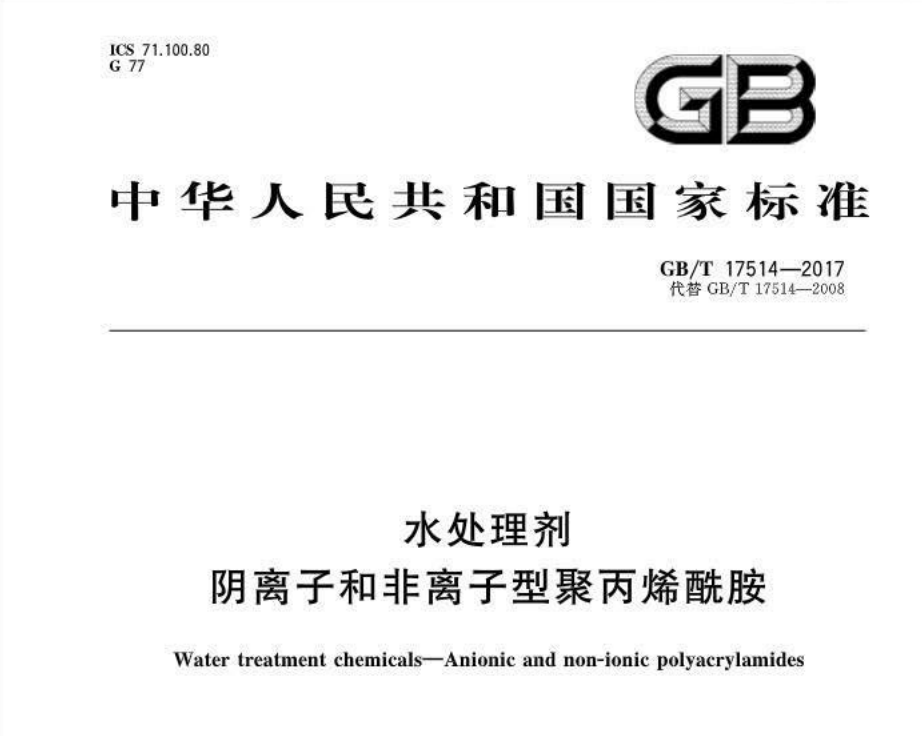 ICS 71.100.80
G 77

GB

中华人民共和国国家标准

GB/T 17514—2017
代替 GB/T 17514—2008

水处理剂
阴离子和非离子型聚丙烯酰胺

Water treatment chemicals—Anionic and non-ionic polyacrylamides